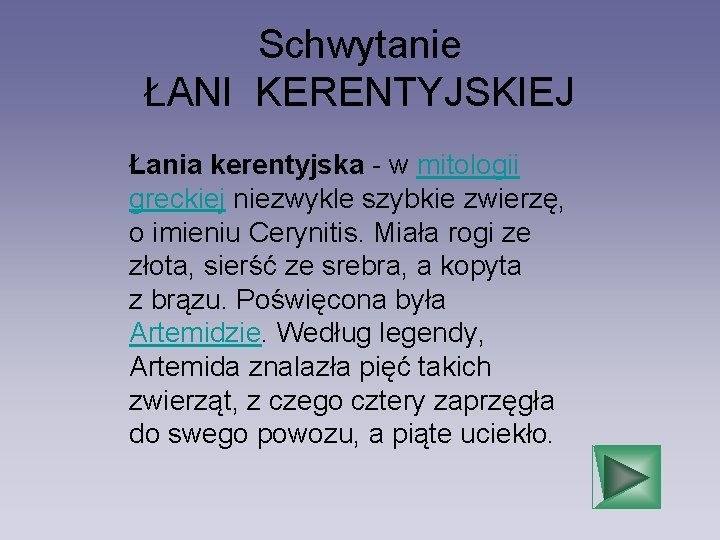 Schwytanie
ŁANI KERENTYJSKIEJ

Łania kerentyjska - w mitologii greckiej niezwykle szybkie zwierzę, o imieniu Cerynitis. Miała rogi ze złota, sierść ze srebra, a kopyta z brązu. Poświęcona była Artemidzie. Według legendy, Artemida znalazła pięć takich zwierząt, z czego cztery zaprzęgła do swego powozu, a piąte uciekło.